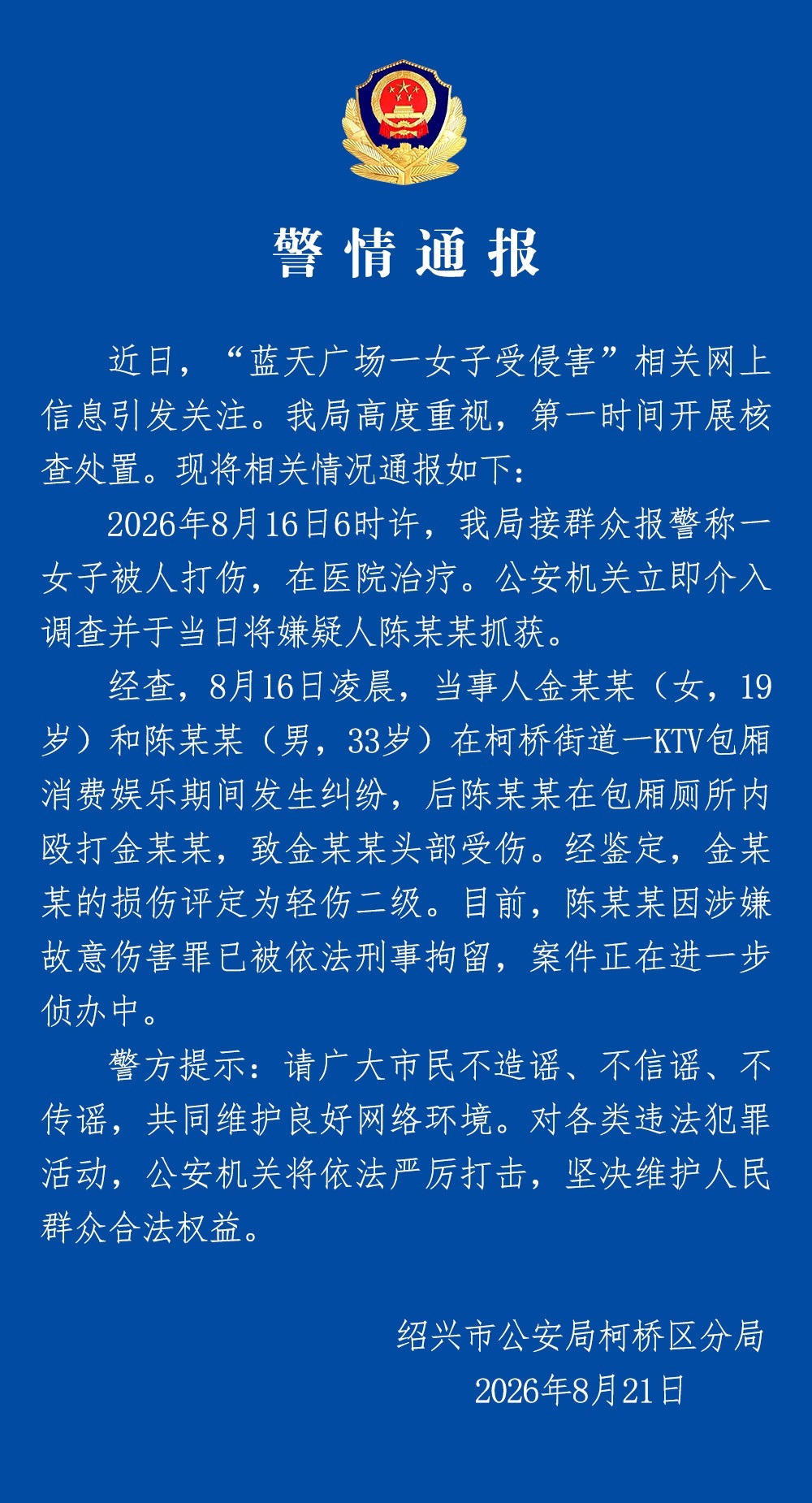 警情通报

近日，“蓝天广场一女子受侵害”相关网上信息引发关注。我局高度重视，第一时间开展核查处置。现将相关情况通报如下：

2026年8月16日6时许，我局接群众报警称一女子被人打伤，在医院治疗。公安机关立即介入调查并于当日将嫌疑人陈某某抓获。

经查，8月16日凌晨，当事人金某某（女，19岁）和陈某某（男，33岁）在柯桥街道一KTV包厢消费娱乐期间发生纠纷，后陈某某在包厢厕所内殴打金某某，致金某某头部受伤。经鉴定，金某某的损伤评定为轻伤二级。目前，陈某某因涉嫌故意伤害罪已被依法刑事拘留，案件正在进一步侦办中。

警方提示：请广大市民不造谣、不信谣、不传谣，共同维护良好网络环境。对各类违法犯罪活动，公安机关将依法严厉打击，坚决维护人民群众合法权益。

绍兴市公安局柯桥区分局
2026年8月21日